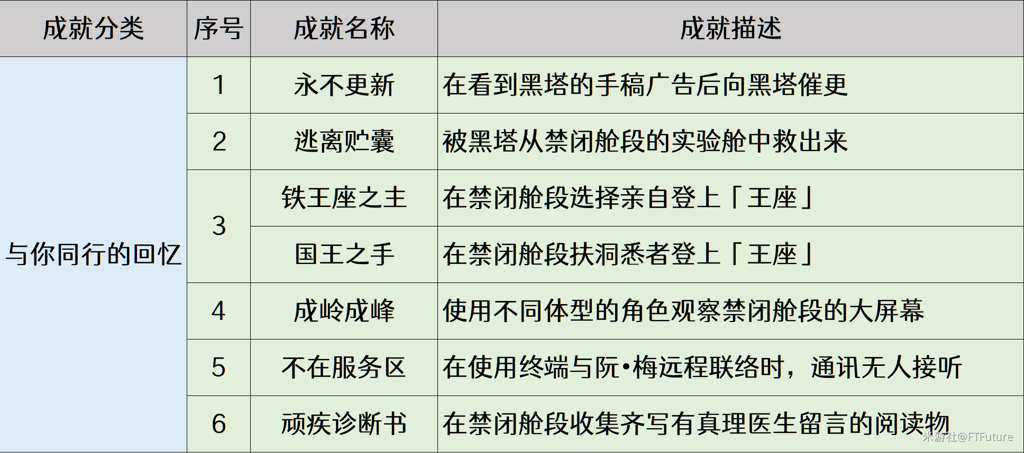 | 成就分类 | 序号 | 成就名称 | 成就描述 |
|---|---|---|---|
| 与你同行的回忆 | 1 | 永不更新 | 在看到黑塔的手稿广告后向黑塔催更 |
| | 2 | 逃离贮囊 | 被黑塔从禁闭舱段的实验舱中救出来 |
| | 3 | 铁王座之主 | 在禁闭舱段选择亲自登上「王座」 |
| | | 国王之手 | 在禁闭舱段扶洞悉者登上「王座」 |
| | 4 | 成岭成峰 | 使用不同体型的角色观察禁闭舱段的大屏幕 |
| | 5 | 不在服务区 | 在使用终端与阮•梅远程联络时，通讯无人接听 |
| | 6 | 顽疾诊断书 | 在禁闭舱段收集齐写有真理医生留言的阅读物 |

米游社@FTFuture